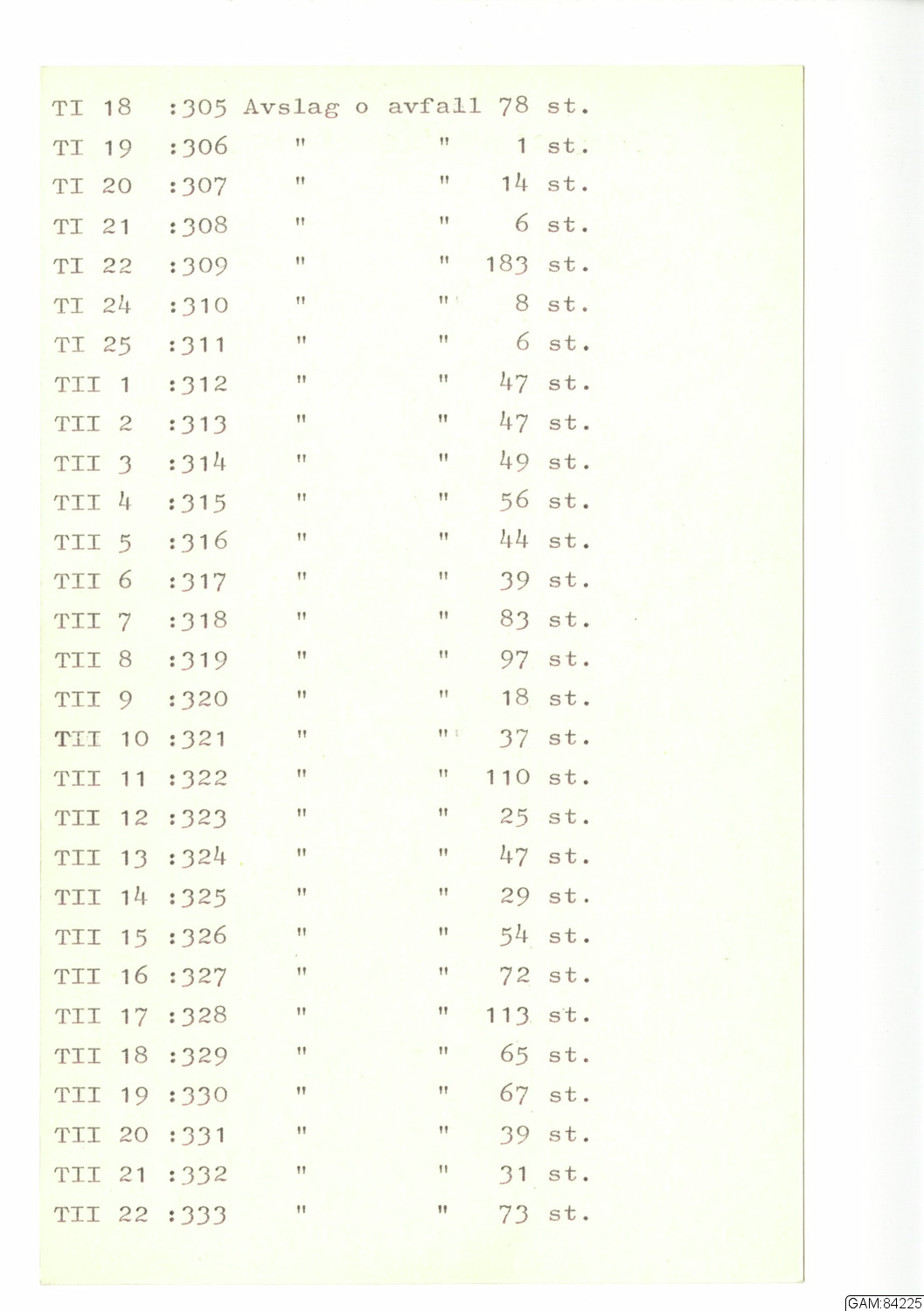 TI 18 :305 Avslag o avfall 78 st.
TI 19 :306 " " 1 st.
TI 20 :307 " " 14 st.
TI 21 :308 " " 6 st.
TI 22 :309 " " 183 st.
TI 24 :310 " " 8 st.
TI 25 :311 " " 6 st.
TII 1 :312 " " 47 st.
TII 2 :313 " " 47 st.
TII 3 :314 " " 49 st.
TII 4 :315 " " 56 st.
TII 5 :316 " " 44 st.
TII 6 :317 " " 39 st.
TII 7 :318 " " 83 st.
TII 8 :319 " " 97 st.
TII 9 :320 " " 18 st.
TII 10 :321 " " 37 st.
TII 11 :322 " " 110 st.
TII 12 :323 " " 25 st.
TII 13 :324 " " 47 st.
TII 14 :325 " " 29 st.
TII 15 :326 " " 54 st.
TII 16 :327 " " 72 st.
TII 17 :328 " " 113 st.
TII 18 :329 " " 65 st.
TII 19 :330 " " 67 st.
TII 20 :331 " " 39 st.
TII 21 :332 " " 31 st.
TII 22 :333 " " 73 st.

GAM:84225